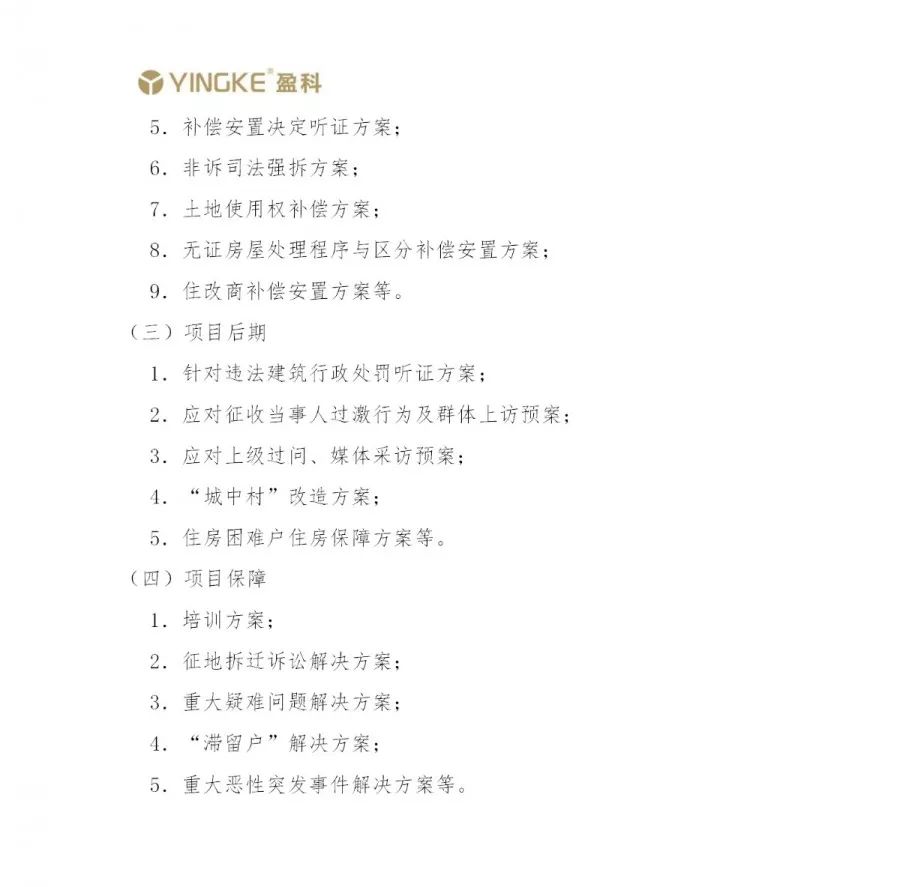 YINGKE® 盈科

5. 补偿安置决定听证方案；

6. 非诉司法强拆方案；

7. 土地使用权补偿方案；

8. 无证房屋处理程序与区分补偿安置方案；

9. 住改商补偿安置方案等。

（三）项目后期

1. 针对违法建筑行政处罚听证方案；

2. 应对征收当事人过激行为及群体上访预案；

3. 应对上级过问、媒体采访预案；

4. “城中村”改造方案；

5. 住房困难户住房保障方案等。

（四）项目保障

1. 培训方案；

2. 征地拆迁诉讼解决方案；

3. 重大疑难问题解决方案；

4. “滞留户”解决方案；

5. 重大恶性突发事件解决方案等。